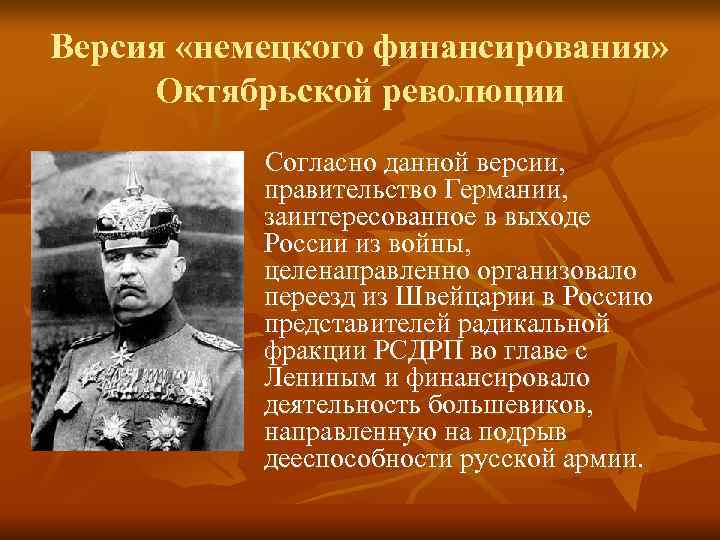 Версия «немецкого финансирования» Октябрьской революции

Согласно данной версии, правительство Германии, заинтересованное в выходе России из войны, целенаправленно организовало переезд из Швейцарии в Россию представителей радикальной фракции РСДРП во главе с Лениным и финансировало деятельность большевиков, направленную на подрыв дееспособности русской армии.